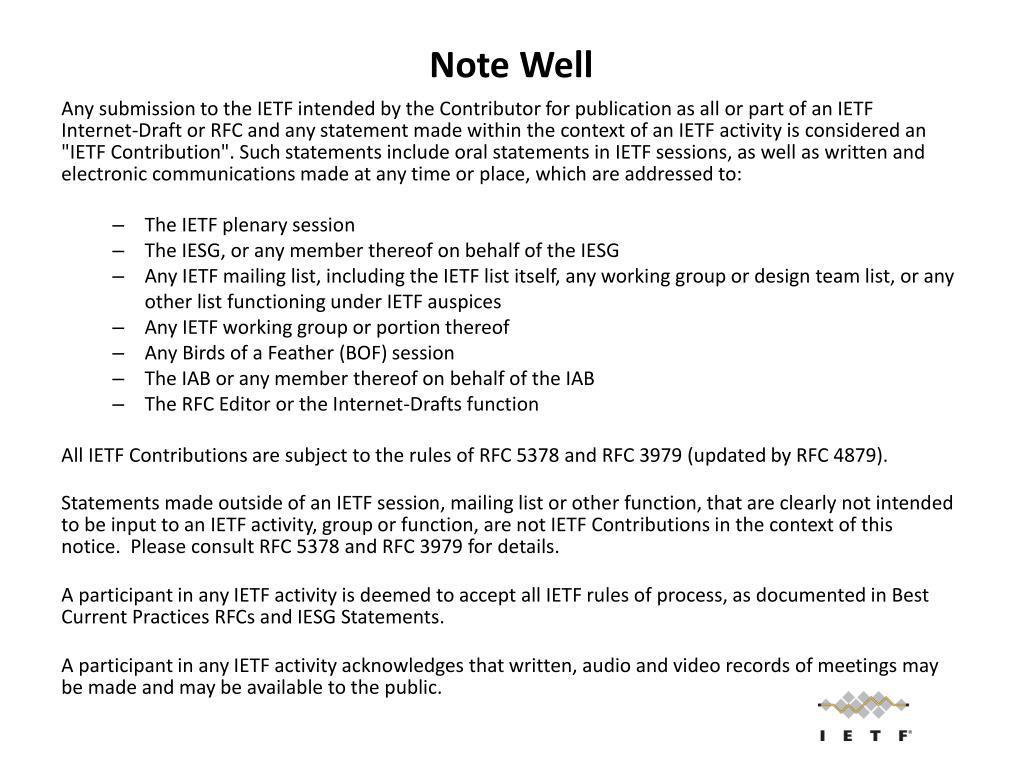 Note Well

Any submission to the IETF intended by the Contributor for publication as all or part of an IETF Internet-Draft or RFC and any statement made within the context of an IETF activity is considered an "IETF Contribution". Such statements include oral statements in IETF sessions, as well as written and electronic communications made at any time or place, which are addressed to:

– The IETF plenary session
– The IESG, or any member thereof on behalf of the IESG
– Any IETF mailing list, including the IETF list itself, any working group or design team list, or any other list functioning under IETF auspices
– Any IETF working group or portion thereof
– Any Birds of a Feather (BOF) session
– The IAB or any member thereof on behalf of the IAB
– The RFC Editor or the Internet-Drafts function

All IETF Contributions are subject to the rules of RFC 5378 and RFC 3979 (updated by RFC 4879).

Statements made outside of an IETF session, mailing list or other function, that are clearly not intended to be input to an IETF activity, group or function, are not IETF Contributions in the context of this notice. Please consult RFC 5378 and RFC 3979 for details.

A participant in any IETF activity is deemed to accept all IETF rules of process, as documented in Best Current Practices RFCs and IESG Statements.

A participant in any IETF activity acknowledges that written, audio and video records of meetings may be made and may be available to the public.

I E T F®